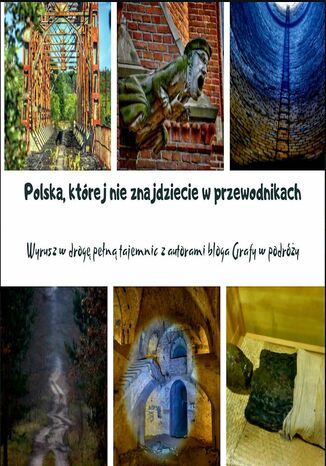 Polska, której nie znajdziecie w przewodnikach

Wyrusz w drogę pełną tajemnic z autorami bloga Grafy w podróży